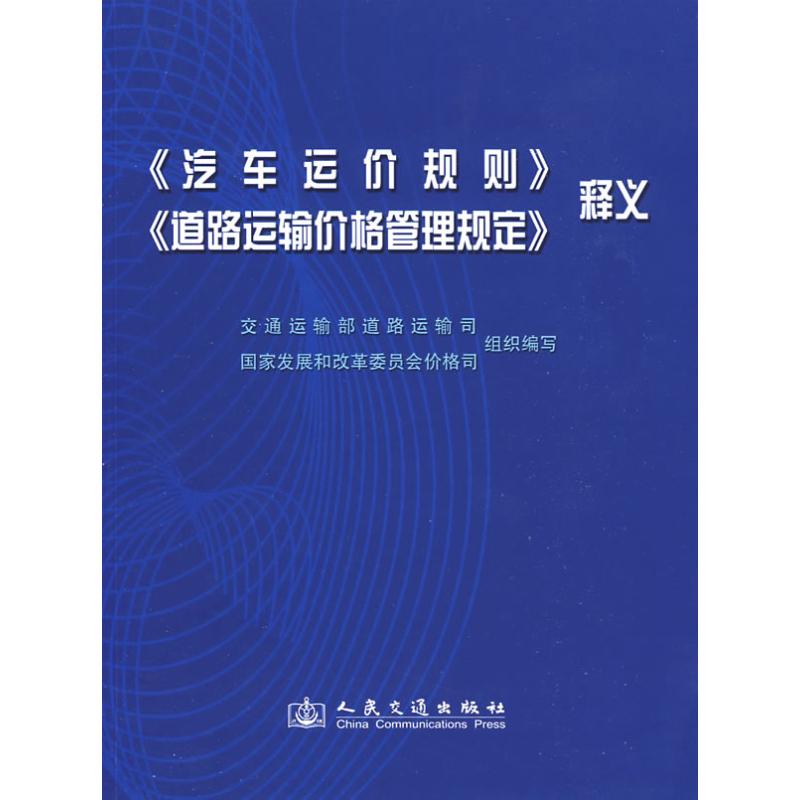 《汽车运价规则》
《道路运输价格管理规定》 释义

交通运输部道路运输司
国家发展和改革委员会价格司 组织编写

人民交通出版社
China Communications Press